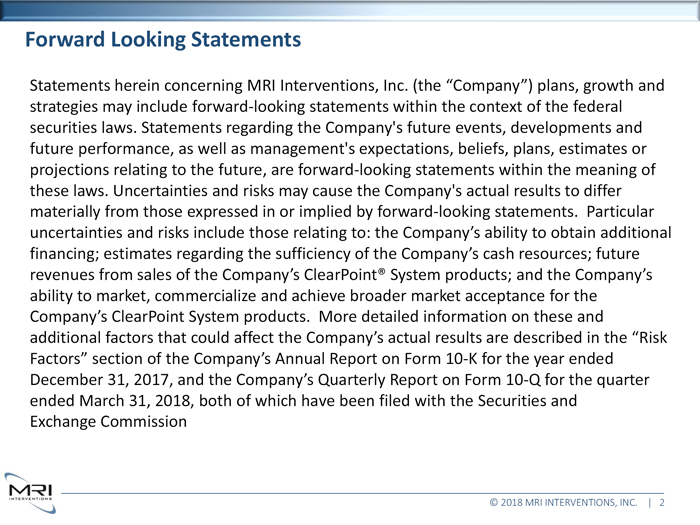 Forward Looking Statements

Statements herein concerning MRI Interventions, Inc. (the “Company”) plans, growth and strategies may include forward-looking statements within the context of the federal securities laws. Statements regarding the Company's future events, developments and future performance, as well as management's expectations, beliefs, plans, estimates or projections relating to the future, are forward-looking statements within the meaning of these laws. Uncertainties and risks may cause the Company's actual results to differ materially from those expressed in or implied by forward-looking statements. Particular uncertainties and risks include those relating to: the Company’s ability to obtain additional financing; estimates regarding the sufficiency of the Company’s cash resources; future revenues from sales of the Company’s ClearPoint® System products; and the Company’s ability to market, commercialize and achieve broader market acceptance for the Company’s ClearPoint System products. More detailed information on these and additional factors that could affect the Company’s actual results are described in the “Risk Factors” section of the Company’s Annual Report on Form 10-K for the year ended December 31, 2017, and the Company’s Quarterly Report on Form 10-Q for the quarter ended March 31, 2018, both of which have been filed with the Securities and Exchange Commission

MRI INTERVENTIONS

© 2018 MRI INTERVENTIONS, INC. | 2